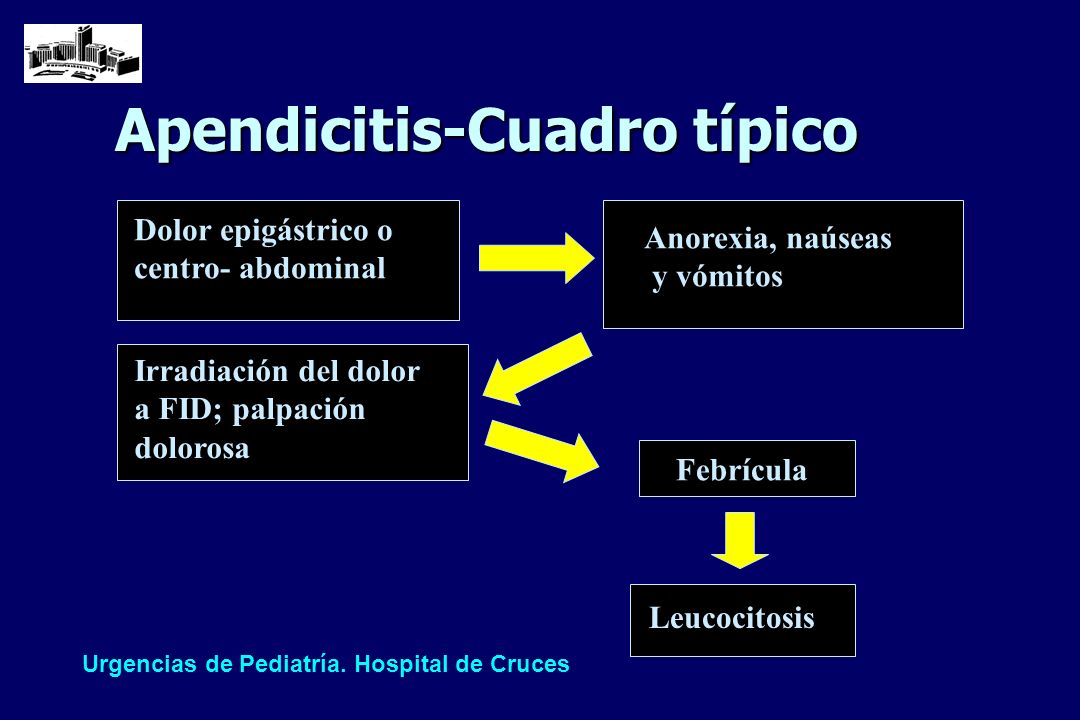 Apendicitis-Cuadro típico

Dolor epigástrico o centro- abdominal

Anorexia, naúseas y vómitos

Irradiación del dolor a FID; palpación dolorosa

Febrícula

Leucocitosis

Urgencias de Pediatría. Hospital de Cruces